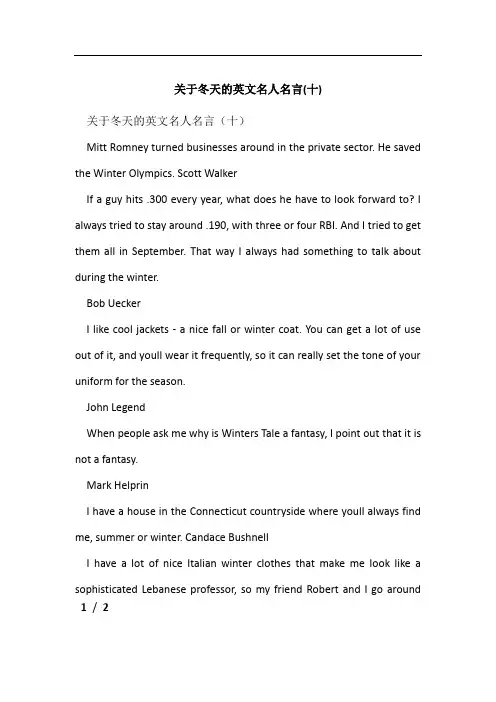 关于冬天的英文名人名言(十)

关于冬天的英文名人名言（十）

Mitt Romney turned businesses around in the private sector. He saved the Winter Olympics. Scott Walker

If a guy hits .300 every year, what does he have to look forward to? I always tried to stay around .190, with three or four RBI. And I tried to get them all in September. That way I always had something to talk about during the winter.

Bob Uecker

I like cool jackets - a nice fall or winter coat. You can get a lot of use out of it, and youll wear it frequently, so it can really set the tone of your uniform for the season.

John Legend

When people ask me why is Winters Tale a fantasy, I point out that it is not a fantasy.

Mark Helprin

I have a house in the Connecticut countryside where youll always find me, summer or winter. Candace Bushnell

I have a lot of nice Italian winter clothes that make me look like a sophisticated Lebanese professor, so my friend Robert and I go around

1 / 2